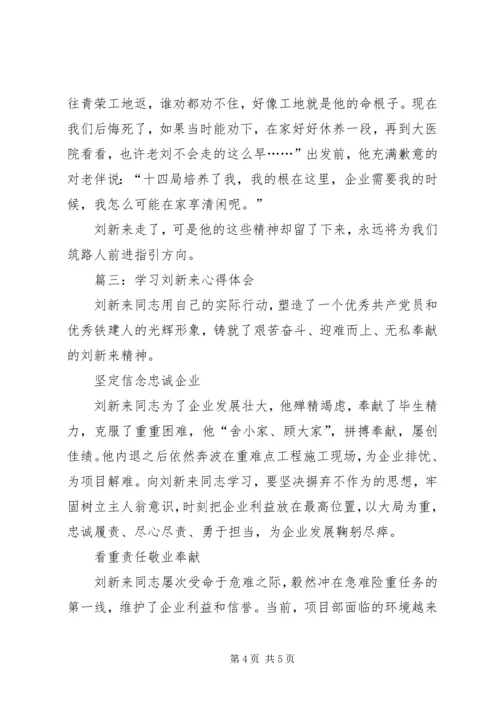 往青荣工地返，谁劝都劝不住，好像工地就是他的命根子。现在我们后悔死了，如果当时能劝下，在家好好休养一段，再到大医院看看，也许老刘不会走的这么早……”出发前，他充满歉意的对老伴说：“十四局培养了我，我的根在这里，企业需要我的时候，我怎么可能在家享清闲呢。”

刘新来走了，可是他的这些精神却留了下来，永远将为我们筑路人前进指引方向。

篇三：学习刘新来心得体会

刘新来同志用自己的实际行动，塑造了一个优秀共产党员和优秀铁建人的光辉形象，铸就了艰苦奋斗、迎难而上、无私奉献的刘新来精神。

坚定信念忠诚企业

刘新来同志为了企业发展壮大，他殚精竭虑，奉献了毕生精力，克服了重重困难，他“舍小家、顾大家”，拼搏奉献，屡创佳绩。他内退之后依然奔波在重难点工程施工现场，为企业排忧、为项目解难。向刘新来同志学习，要坚决摒弃不作为的思想，牢固树立主人翁意识，时刻把企业利益放在最高位置，以大局为重，忠诚履责、尽心尽责、勇于担当，为企业发展鞠躬尽瘁。

看重责任敬业奉献

刘新来同志屡次受命于危难之际，毅然冲在急难险重任务的第一线，维护了企业利益和信誉。当前，项目部面临的环境越来

第 4 页 共 5 页